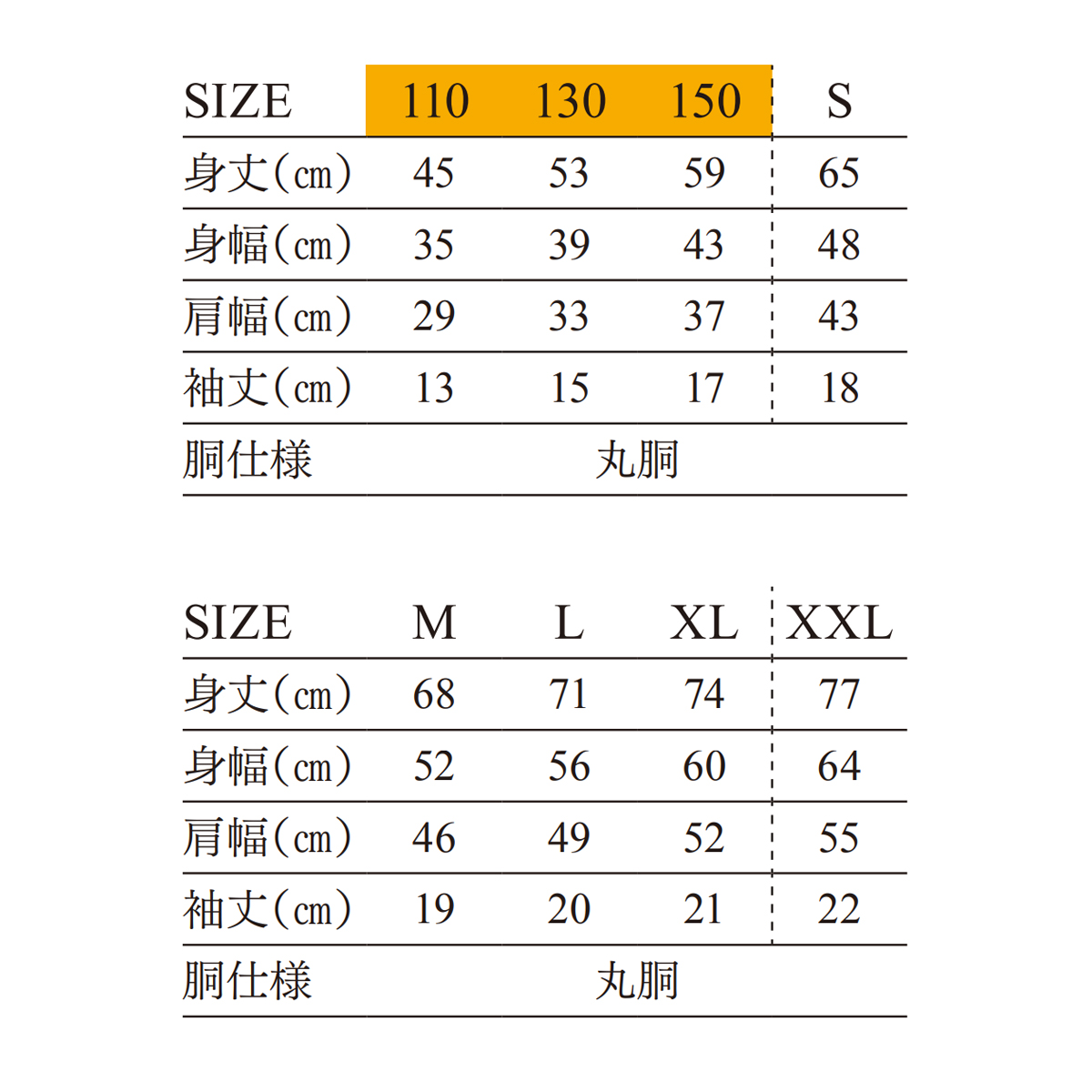 | SIZE | 110 | 130 | 150 | S |
|---|---|---|---|---|
| 身丈(cm) | 45 | 53 | 59 | 65 |
| 身幅(cm) | 35 | 39 | 43 | 48 |
| 肩幅(cm) | 29 | 33 | 37 | 43 |
| 袖丈(cm) | 13 | 15 | 17 | 18 |
| 胴仕様 | 丸胴 | | | |

| SIZE | M | L | XL | XXL |
|---|---|---|---|---|
| 身丈(cm) | 68 | 71 | 74 | 77 |
| 身幅(cm) | 52 | 56 | 60 | 64 |
| 肩幅(cm) | 46 | 49 | 52 | 55 |
| 袖丈(cm) | 19 | 20 | 21 | 22 |
| 胴仕様 | 丸胴 | | | |